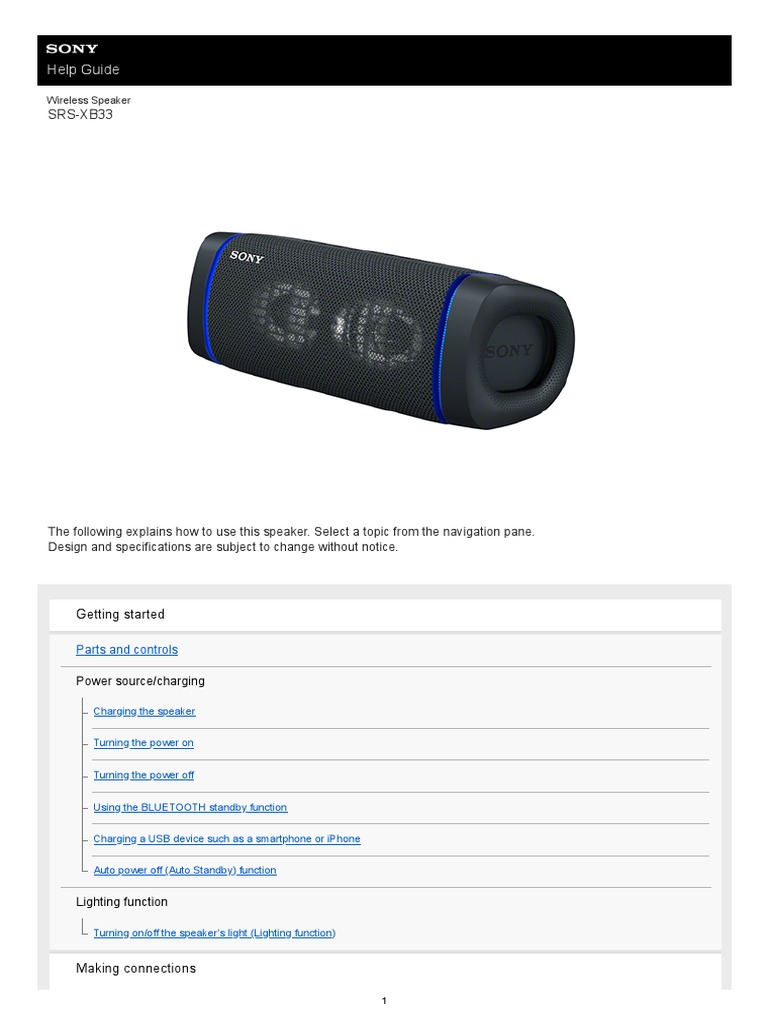 SONY
Help Guide

Wireless Speaker
SRS-XB33

The following explains how to use this speaker. Select a topic from the navigation pane.
Design and specifications are subject to change without notice.

Getting started

Parts and controls

Power source/charging

Charging the speaker

Turning the power on

Turning the power off

Using the BLUETOOTH standby function

Charging a USB device such as a smartphone or iPhone

Auto power off (Auto Standby) function

Lighting function

Turning on/off the speaker's light (Lighting function)

Making connections

1